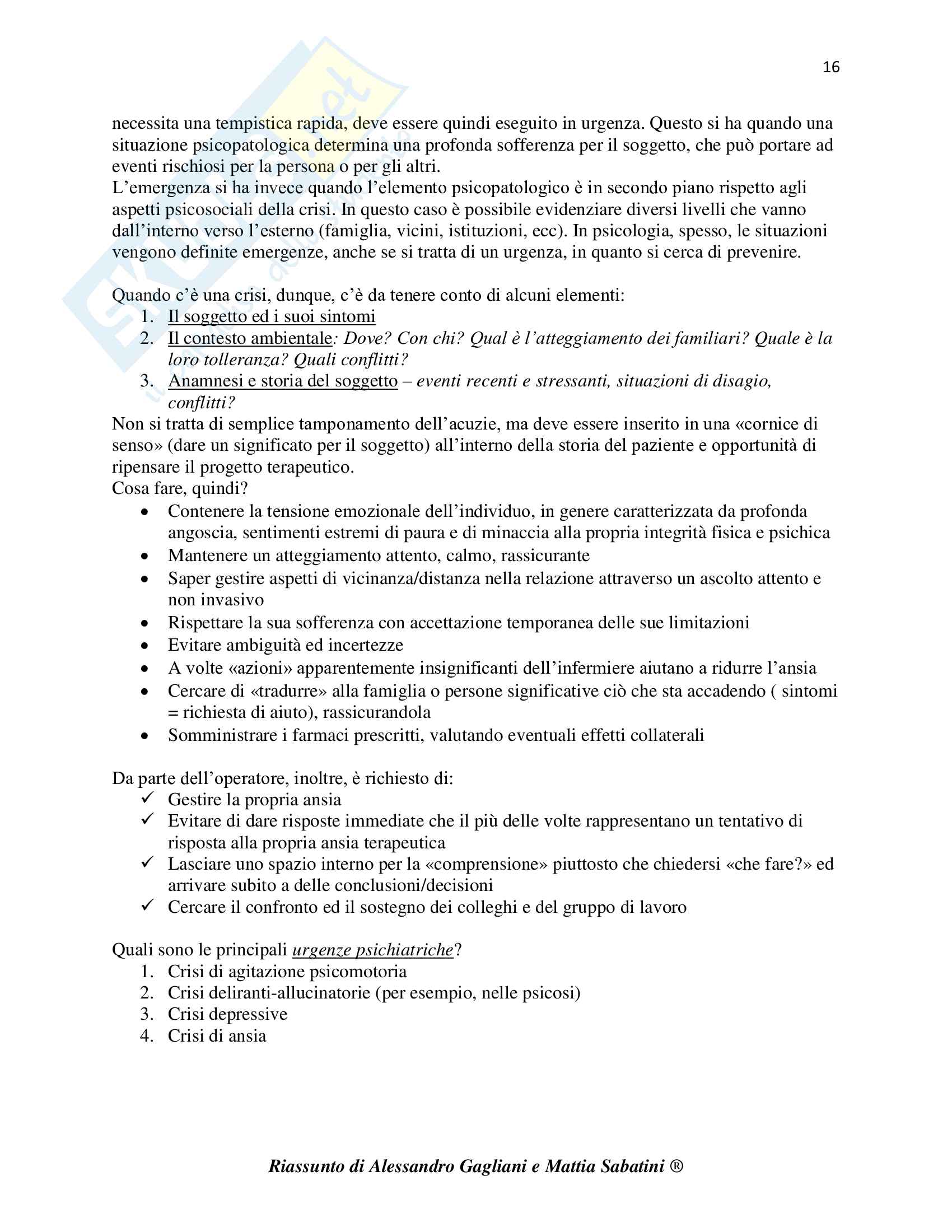 16

necessita una tempistica rapida, deve essere quindi eseguito in urgenza. Questo si ha quando una situazione psicopatologica determina una profonda sofferenza per il soggetto, che può portare ad eventi rischiosi per la persona o per gli altri.
L'emergenza si ha invece quando l'elemento psicopatologico è in secondo piano rispetto agli aspetti psicosociali della crisi. In questo caso è possibile evidenziare diversi livelli che vanno dall'interno verso l'esterno (famiglia, vicini, istituzioni, ecc). In psicologia, spesso, le situazioni vengono definite emergenze, anche se si tratta di un urgenza, in quanto si cerca di prevenire.

Quando c'è una crisi, dunque, c'è da tenere conto di alcuni elementi:
1. Il soggetto ed i suoi sintomi
2. Il contesto ambientale: Dove? Con chi? Qual è l'atteggiamento dei familiari? Quale è la loro tolleranza? Quali conflitti?
3. Anamnesi e storia del soggetto – eventi recenti e stressanti, situazioni di disagio, conflitti?
Non si tratta di semplice tamponamento dell'acuzie, ma deve essere inserito in una «cornice di senso» (dare un significato per il soggetto) all'interno della storia del paziente e opportunità di ripensare il progetto terapeutico.
Cosa fare, quindi?
• Contenere la tensione emozionale dell'individuo, in genere caratterizzata da profonda angoscia, sentimenti estremi di paura e di minaccia alla propria integrità fisica e psichica
• Mantenere un atteggiamento attento, calmo, rassicurante
• Saper gestire aspetti di vicinanza/distanza nella relazione attraverso un ascolto attento e non invasivo
• Rispettare la sua sofferenza con accettazione temporanea delle sue limitazioni
• Evitare ambiguità ed incertezze
• A volte «azioni» apparentemente insignificanti dell'infermiere aiutano a ridurre l'ansia
• Cercare di «tradurre» alla famiglia o persone significative ciò che sta accadendo ( sintomi = richiesta di aiuto), rassicurandola
• Somministrare i farmaci prescritti, valutando eventuali effetti collaterali

Da parte dell'operatore, inoltre, è richiesto di:
✓ Gestire la propria ansia
✓ Evitare di dare risposte immediate che il più delle volte rappresentano un tentativo di risposta alla propria ansia terapeutica
✓ Lasciare uno spazio interno per la «comprensione» piuttosto che chiedersi «che fare?» ed arrivare subito a delle conclusioni/decisioni
✓ Cercare il confronto ed il sostegno dei colleghi e del gruppo di lavoro

Quali sono le principali urgenze psichiatriche?
1. Crisi di agitazione psicomotoria
2. Crisi deliranti-allucinatorie (per esempio, nelle psicosi)
3. Crisi depressive
4. Crisi di ansia

Riassunto di Alessandro Gagliani e Mattia Sabatini ®